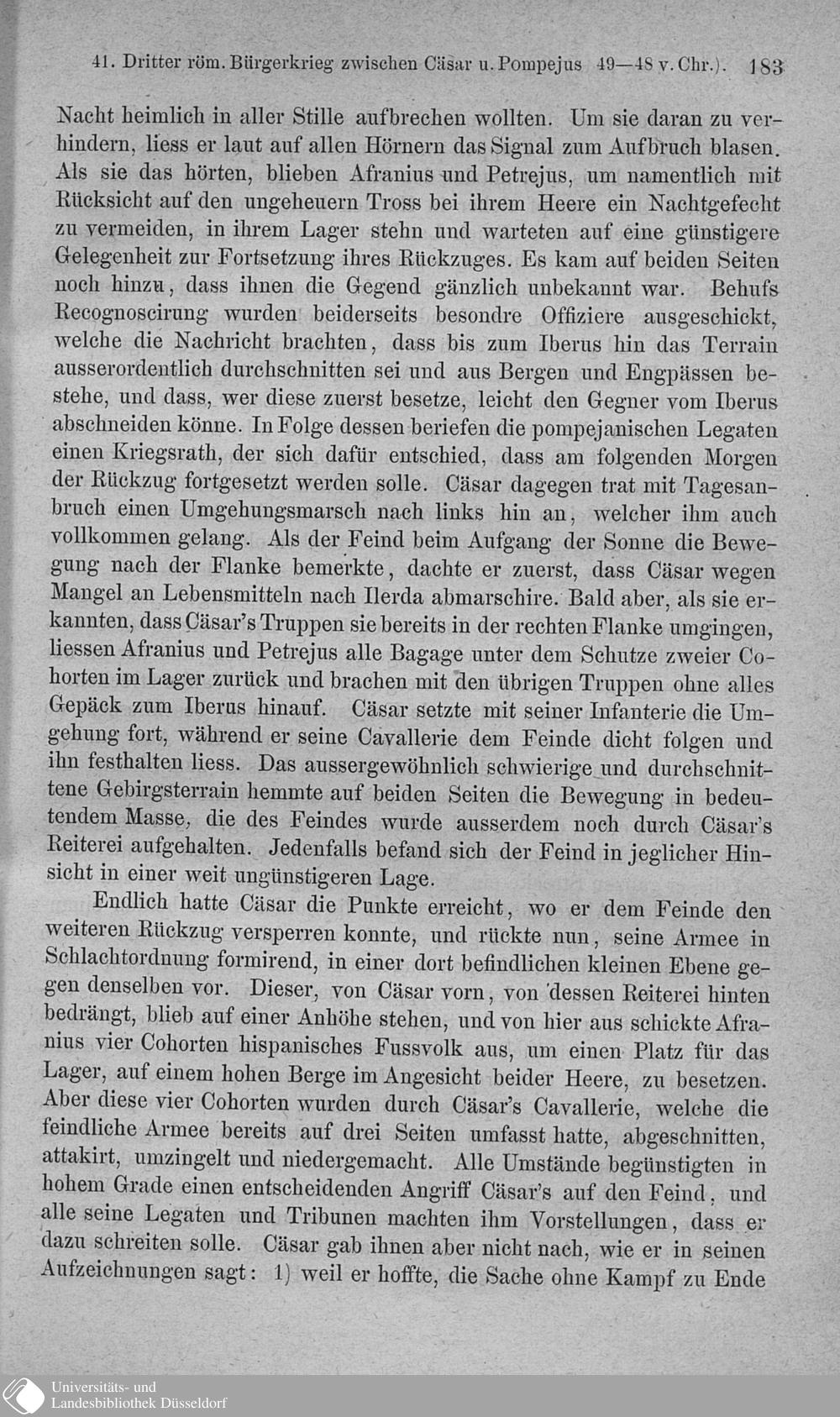 41. Dritter röm. Bürgerkrieg zwischen Cäsar u. Pompejus 49—48 v. Chr.). 183

Nacht heimlich in aller Stille aufbrechen wollten. Um sie daran zu verhindern, liess er laut auf allen Hörnern das Signal zum Aufbruch blasen. Als sie das hörten, blieben Afranius und Petrejus, um namentlich mit Rücksicht auf den ungeheuern Tross bei ihrem Heere ein Nachtgefecht zu vermeiden, in ihrem Lager stehn und warteten auf eine günstigere Gelegenheit zur Fortsetzung ihres Rückzuges. Es kam auf beiden Seiten noch hinzu, dass ihnen die Gegend gänzlich unbekannt war. Behufs Recognoscirung wurden beiderseits besondre Offiziere ausgeschickt, welche die Nachricht brachten, dass bis zum Iberus hin das Terrain ausserordentlich durchschnitten sei und aus Bergen und Engpässen bestehe, und dass, wer diese zuerst besetze, leicht den Gegner vom Iberus abschneiden könne. In Folge dessen beriefen die pompejanischen Legaten einen Kriegsrath, der sich dafür entschied, dass am folgenden Morgen der Rückzug fortgesetzt werden solle. Cäsar dagegen trat mit Tagesanbruch einen Umgehungsmarsch nach links hin an, welcher ihm auch vollkommen gelang. Als der Feind beim Aufgang der Sonne die Bewegung nach der Flanke bemerkte, dachte er zuerst, dass Cäsar wegen Mangel an Lebensmitteln nach Ilerda abmarschire. Bald aber, als sie erkannten, dass Cäsar's Truppen sie bereits in der rechten Flanke umgingen, liessen Afranius und Petrejus alle Bagage unter dem Schutze zweier Cohorten im Lager zurück und brachen mit den übrigen Truppen ohne alles Gepäck zum Iberus hinauf. Cäsar setzte mit seiner Infanterie die Umgehung fort, während er seine Cavallerie dem Feinde dicht folgen und ihn festhalten liess. Das aussergewöhnlich schwierige und durchschnittene Gebirgsterrain hemmte auf beiden Seiten die Bewegung in bedeutendem Masse, die des Feindes wurde ausserdem noch durch Cäsar's Reiterei aufgehalten. Jedenfalls befand sich der Feind in jeglicher Hinsicht in einer weit ungünstigeren Lage.

Endlich hatte Cäsar die Punkte erreicht, wo er dem Feinde den weiteren Rückzug versperren konnte, und rückte nun, seine Armee in Schlachtordnung formirend, in einer dort befindlichen kleinen Ebene gegen denselben vor. Dieser, von Cäsar vorn, von dessen Reiterei hinten bedrängt, blieb auf einer Anhöhe stehen, und von hier aus schickte Afranius vier Cohorten hispanisches Fussvolk aus, um einen Platz für das Lager, auf einem hohen Berge im Angesicht beider Heere, zu besetzen. Aber diese vier Cohorten wurden durch Cäsar's Cavallerie, welche die feindliche Armee bereits auf drei Seiten umfasst hatte, abgeschnitten, attakirt, umzingelt und niedergemacht. Alle Umstände begünstigten in hohem Grade einen entscheidenden Angriff Cäsar's auf den Feind, und alle seine Legaten und Tribunen machten ihm Vorstellungen, dass er dazu schreiten solle. Cäsar gab ihnen aber nicht nach, wie er in seinen Aufzeichnungen sagt: 1) weil er hoffte, die Sache ohne Kampf zu Ende

Universitäts- und Landesbibliothek Düsseldorf